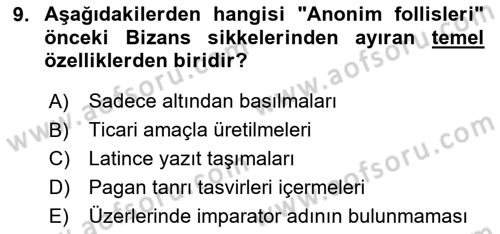 9. Aşağıdakilerden hangisi "Anonim follisleri" önceki Bizans sikkelerinden ayıran temel özelliklerden biridir?

A) Sadece altından basılmaları
B) Ticari amaçla üretilmeleri
C) Latince yazıt taşımaları
D) Pagan tanrı tasvirleri içermeleri
E) Üzerlerinde imparator adının bulunmaması

www.aofsoru.com